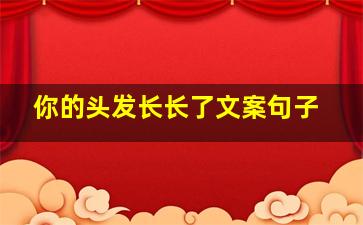 你的头发长长了文案句子